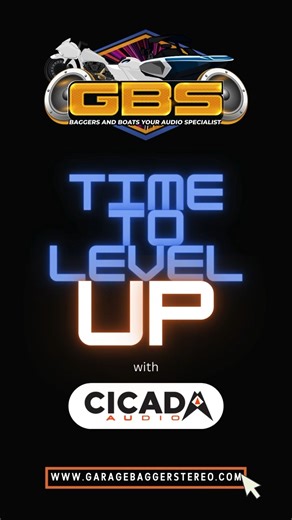 GBS
BAGGERS AND BOATS YOUR AUDIO SPECIALIST

TIME TO LEVEL UP

with

CICADA
AUDIO

WWW.GARAGEBAGGERSTEREO.COM